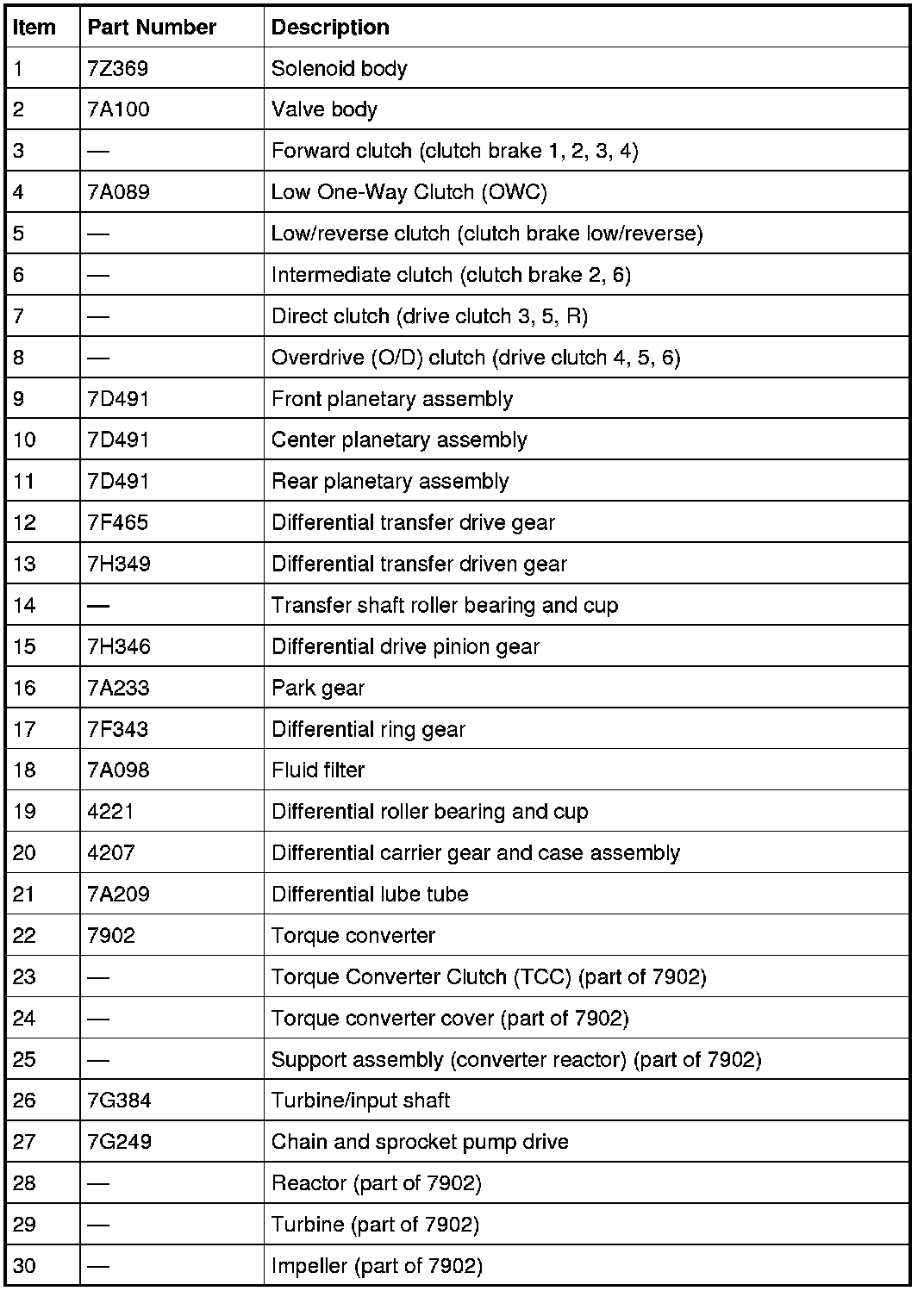 | Item | Part Number | Description |
|---|---|---|
| 1 | 7Z369 | Solenoid body |
| 2 | 7A100 | Valve body |
| 3 | — | Forward clutch (clutch brake 1, 2, 3, 4) |
| 4 | 7A089 | Low One-Way Clutch (OWC) |
| 5 | — | Low/reverse clutch (clutch brake low/reverse) |
| 6 | — | Intermediate clutch (clutch brake 2, 6) |
| 7 | — | Direct clutch (drive clutch 3, 5, R) |
| 8 | — | Overdrive (O/D) clutch (drive clutch 4, 5, 6) |
| 9 | 7D491 | Front planetary assembly |
| 10 | 7D491 | Center planetary assembly |
| 11 | 7D491 | Rear planetary assembly |
| 12 | 7F465 | Differential transfer drive gear |
| 13 | 7H349 | Differential transfer driven gear |
| 14 | — | Transfer shaft roller bearing and cup |
| 15 | 7H346 | Differential drive pinion gear |
| 16 | 7A233 | Park gear |
| 17 | 7F343 | Differential ring gear |
| 18 | 7A098 | Fluid filter |
| 19 | 4221 | Differential roller bearing and cup |
| 20 | 4207 | Differential carrier gear and case assembly |
| 21 | 7A209 | Differential lube tube |
| 22 | 7902 | Torque converter |
| 23 | — | Torque Converter Clutch (TCC) (part of 7902) |
| 24 | — | Torque converter cover (part of 7902) |
| 25 | — | Support assembly (converter reactor) (part of 7902) |
| 26 | 7G384 | Turbine/input shaft |
| 27 | 7G249 | Chain and sprocket pump drive |
| 28 | — | Reactor (part of 7902) |
| 29 | — | Turbine (part of 7902) |
| 30 | — | Impeller (part of 7902) |